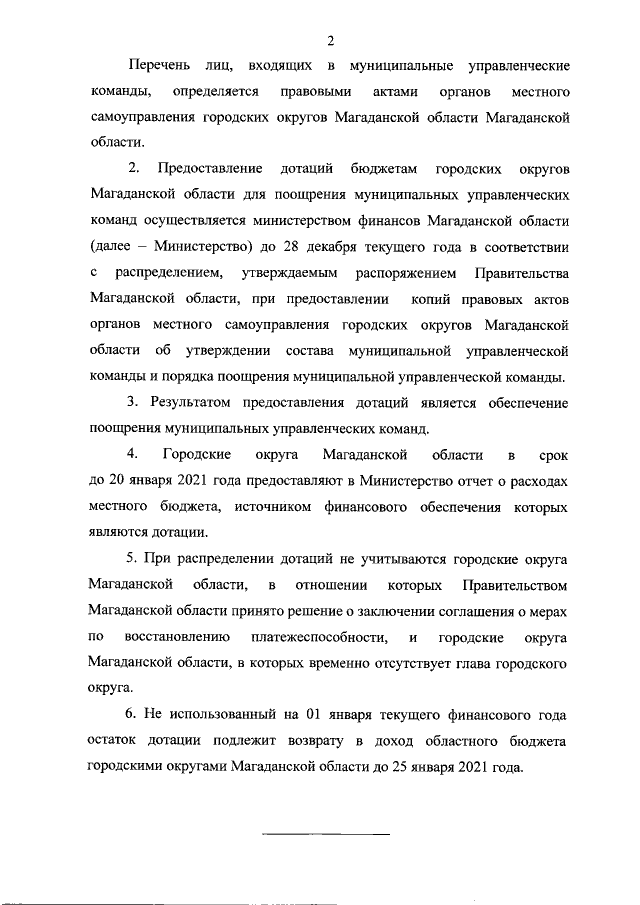 2

Перечень лиц, входящих в муниципальные управленческие команды, определяется правовыми актами органов местного самоуправления городских округов Магаданской области Магаданской области.

2. Предоставление дотаций бюджетам городских округов Магаданской области для поощрения муниципальных управленческих команд осуществляется министерством финансов Магаданской области (далее – Министерство) до 28 декабря текущего года в соответствии с распределением, утверждаемым распоряжением Правительства Магаданской области, при предоставлении копий правовых актов органов местного самоуправления городских округов Магаданской области об утверждении состава муниципальной управленческой команды и порядка поощрения муниципальной управленческой команды.

3. Результатом предоставления дотаций является обеспечение поощрения муниципальных управленческих команд.

4. Городские округа Магаданской области в срок до 20 января 2021 года предоставляют в Министерство отчет о расходах местного бюджета, источником финансового обеспечения которых являются дотации.

5. При распределении дотаций не учитываются городские округа Магаданской области, в отношении которых Правительством Магаданской области принято решение о заключении соглашения о мерах по восстановлению платежеспособности, и городские округа Магаданской области, в которых временно отсутствует глава городского округа.

6. Не использованный на 01 января текущего финансового года остаток дотации подлежит возврату в доход областного бюджета городскими округами Магаданской области до 25 января 2021 года.